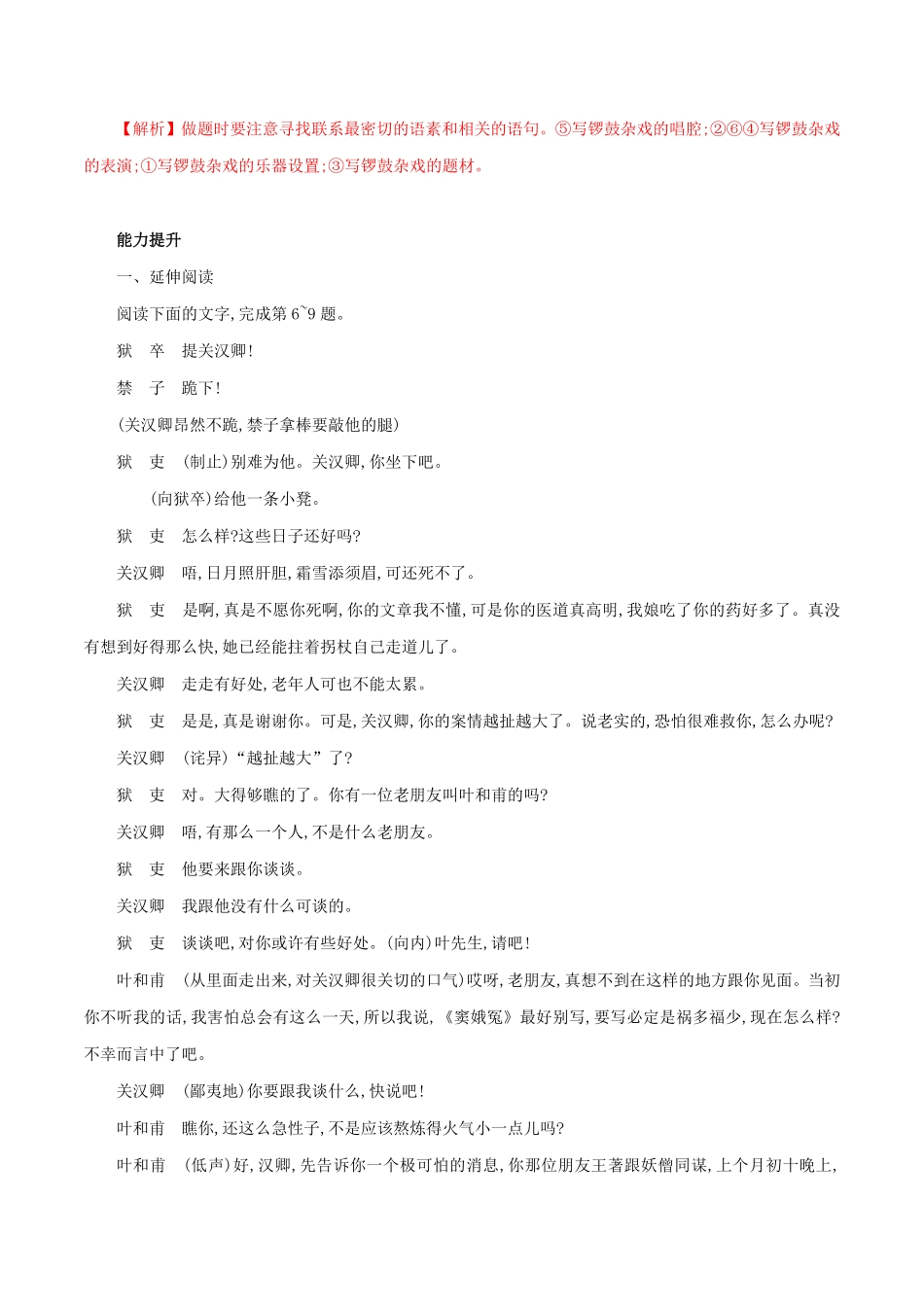 【解析】做题时要注意寻找联系最密切的语素和相关的语句。⑤写锣鼓杂戏的唱腔;②⑥④写锣鼓杂戏的表演;①写锣鼓杂戏的乐器设置;③写锣鼓杂戏的题材。

能力提升

一、延伸阅读

阅读下面的文字,完成第 6~9 题。

狱　卒　提关汉卿!

禁　子　跪下!

(关汉卿昂然不跪,禁子拿棒要敲他的腿)

狱　吏　(制止)别难为他。关汉卿,你坐下吧。

(向狱卒)给他一条小凳。

狱　吏　怎么样?这些日子还好吗?

关汉卿　唔,日月照肝胆,霜雪添须眉,可还死不了。

狱　吏　是啊,真是不愿你死啊,你的文章我不懂,可是你的医道真高明,我娘吃了你的药好多了。真没有想到好得那么快,她已经能拄着拐杖自己走道儿了。

关汉卿　走走有好处,老年人可也不能太累。

狱　吏　是是,真是谢谢你。可是,关汉卿,你的案情越扯越大了。说老实的,恐怕很难救你,怎么办呢?

关汉卿　(诧异)“越扯越大”了?

狱　吏　对。大得够瞧的了。你有一位老朋友叫叶和甫的吗?

关汉卿　唔,有那么一个人,不是什么老朋友。

狱　吏　他要来跟你谈谈。

关汉卿　我跟他没有什么可谈的。

狱　吏　谈谈吧,对你或许有些好处。(向内)叶先生,请吧!

叶和甫　(从里面走出来,对关汉卿很关切的口气)哎呀,老朋友,真想不到在这样的地方跟你见面。当初你不听我的话,我害怕总会有这么一天,所以我说,《窦娥冤》最好别写,要写必定是祸多福少,现在怎么样?不幸而言中了吧。

关汉卿　(鄙夷地)你要跟我谈什么,快说吧!

叶和甫　瞧你,还这么急性子,不是应该熬炼得火气小一点儿吗?

叶和甫　(低声)好,汉卿,先告诉你一个极可怕的消息,你那位朋友王著跟妖僧同谋,上个月初十晚上,